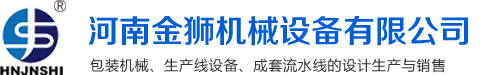 ®
HNJNSHI
河南金狮机械设备有限公司
包装机械、生产线设备、成套流水线的设计生产与销售